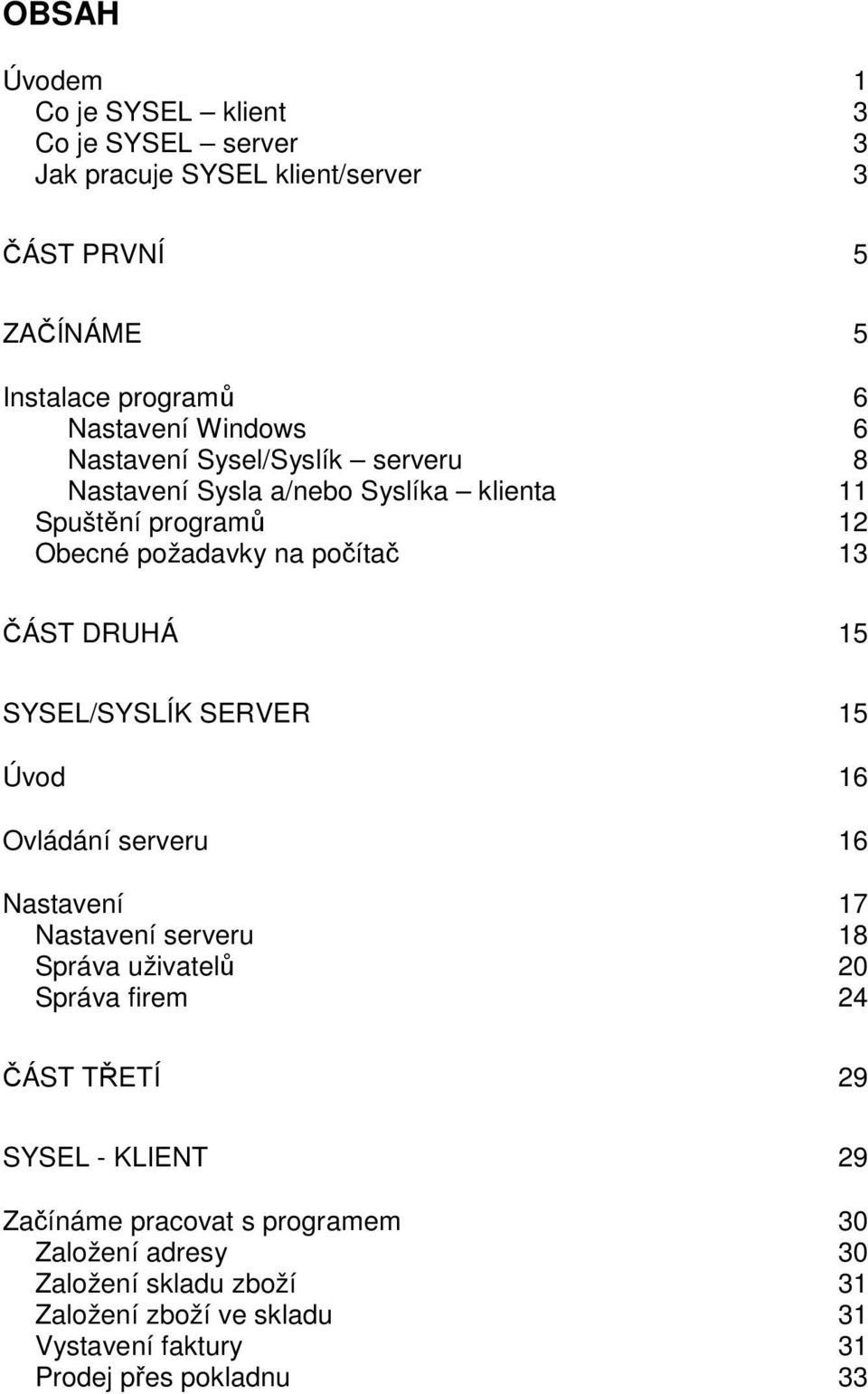 OBSAH

Úvodem 1
Co je SYSEL – klient 3
Co je SYSEL – server 3
Jak pracuje SYSEL klient/server 3

ČÁST PRVNÍ 5

ZAČÍNÁME 5

Instalace programů 6
Nastavení Windows 6
Nastavení Sysel/Syslík – serveru 8
Nastavení Sysla a/nebo Syslíka – klienta 11
Spuštění programů 12
Obecné požadavky na počítač 13

ČÁST DRUHÁ 15

SYSEL/SYSLÍK SERVER 15

Úvod 16

Ovládání serveru 16

Nastavení 17
Nastavení serveru 18
Správa uživatelů 20
Správa firem 24

ČÁST TŘETÍ 29

SYSEL - KLIENT 29

Začínáme pracovat s programem 30
Založení adresy 30
Založení skladu zboží 31
Založení zboží ve skladu 31
Vystavení faktury 31
Prodej přes pokladnu 33